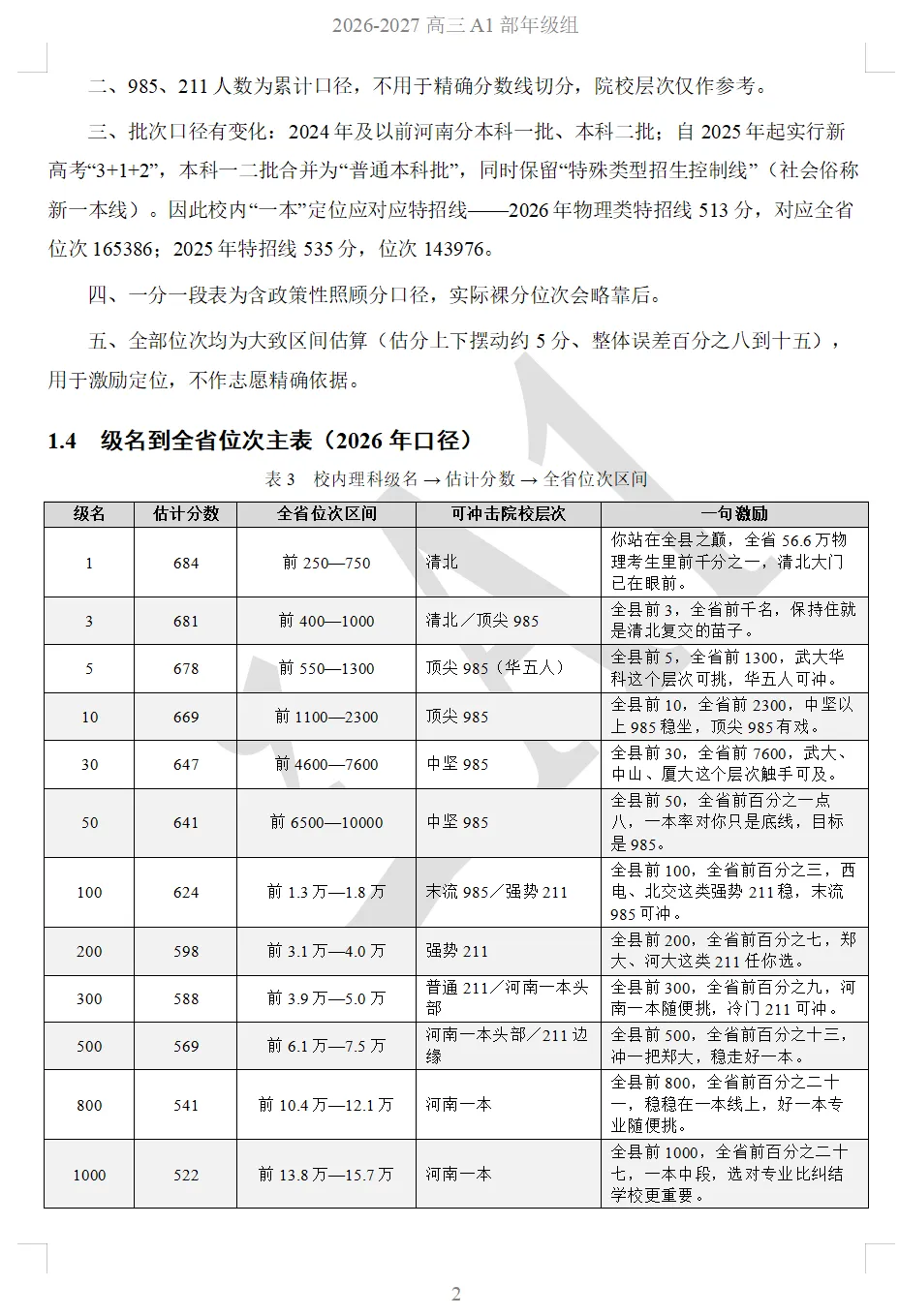 2026-2027 高三 A1 部年级组

二、985、211 人数为累计口径，不用于精确分数线切分，院校层次仅作参考。

三、批次口径有变化：2024 年及以前河南分本科一批、本科二批；自 2025 年起实行新高考“3+1+2”，本科一二批合并为“普通本科批”，同时保留“特殊类型招生控制线”（社会俗称新一本线）。因此校内“一本”定位应对应特招线——2026 年物理类特招线 513 分，对应全省位次 165386；2025 年特招线 535 分，位次 143976。

四、一分一段表为含政策性照顾分口径，实际裸分位次会略靠后。

五、全部位次均为大致区间估算（估分上下摆动约 5 分、整体误差百分之八到十五），用于激励定位，不作志愿精确依据。

1.4 级名到全省位次主表（2026 年口径）

表 3 校内理科级名 → 估计分数 → 全省位次区间

| 级名 | 估计分数 | 全省位次区间 | 可冲击院校层次 | 一句激励 |
|---|---|---|---|---|
| 1 | 684 | 前 250—750 | 清北 | 你站在全县之巅，全省 56.6 万物理考生里前千分之一，清北大门已在眼前。 |
| 3 | 681 | 前 400—1000 | 清北／顶尖 985 | 全县前 3，全省前千名，保持住就是清北复交的苗子。 |
| 5 | 678 | 前 550—1300 | 顶尖 985（华五人） | 全县前 5，全省前 1300，武大华科这个层次可挑，华五人可冲。 |
| 10 | 669 | 前 1100—2300 | 顶尖 985 | 全县前 10，全省前 2300，中坚以上 985 稳坐，顶尖 985 有戏。 |
| 30 | 647 | 前 4600—7600 | 中坚 985 | 全县前 30，全省前 7600，武大、中山、厦大这个层次触手可及。 |
| 50 | 641 | 前 6500—10000 | 中坚 985 | 全县前 50，全省前百分之一点八，一本率对你只是底线，目标是 985。 |
| 100 | 624 | 前 1.3 万—1.8 万 | 末流 985／强势 211 | 全县前 100，全省前百分之三，西电、北交这类强势 211 稳，末流 985 可冲。 |
| 200 | 598 | 前 3.1 万—4.0 万 | 强势 211 | 全县前 200，全省前百分之七，郑大、河大这类 211 任你选。 |
| 300 | 588 | 前 3.9 万—5.0 万 | 普通 211／河南一本头部 | 全县前 300，全省前百分之九，河南一本随便挑，冷门 211 可冲。 |
| 500 | 569 | 前 6.1 万—7.5 万 | 河南一本头部／211 边缘 | 全县前 500，全省前百分之十三，冲一把郑大，稳走好一本。 |
| 800 | 541 | 前 10.4 万—12.1 万 | 河南一本 | 全县前 800，全省前百分之二十一，稳稳在一本线上，好一本专业随便挑。 |
| 1000 | 522 | 前 13.8 万—15.7 万 | 河南一本 | 全县前 1000，全省前百分之二十七，一本中段，选对专业比纠结学校更重要。 |

2